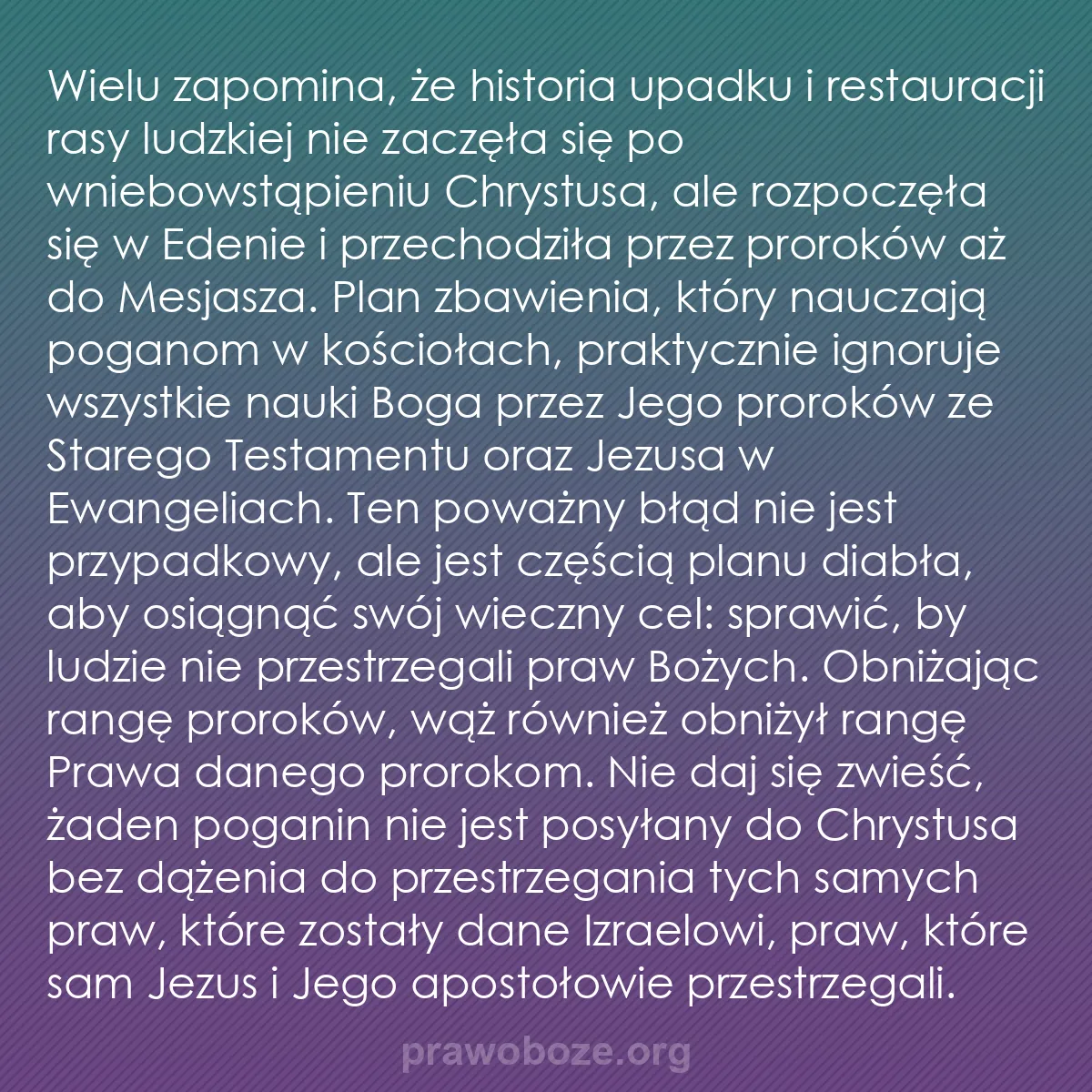 Wielu zapomina, że historia upadku i restauracji rasy ludzkiej nie zaczęła się po wniebowstąpieniu Chrystusa, ale rozpoczęła się w Edenie i przechodziła przez proroków aż do Mesjasza. Plan zbawienia, który nauczają poganom w kościołach, praktycznie ignoruje wszystkie nauki Boga przez Jego proroków ze Starego Testamentu oraz Jezusa w Ewangeliach. Ten poważny błąd nie jest przypadkowy, ale jest częścią planu diabła, aby osiągnąć swój wieczny cel: sprawić, by ludzie nie przestrzegali praw Bożych. Obniżając rangę proroków, wąż również obniżył rangę Prawa danego prorokom. Nie daj się zwieść, żaden poganin nie jest posyłany do Chrystusa bez dążenia do przestrzegania tych samych praw, które zostały dane Izraelowi, praw, które sam Jezus i Jego apostołowie przestrzegali.

prawoboze.org